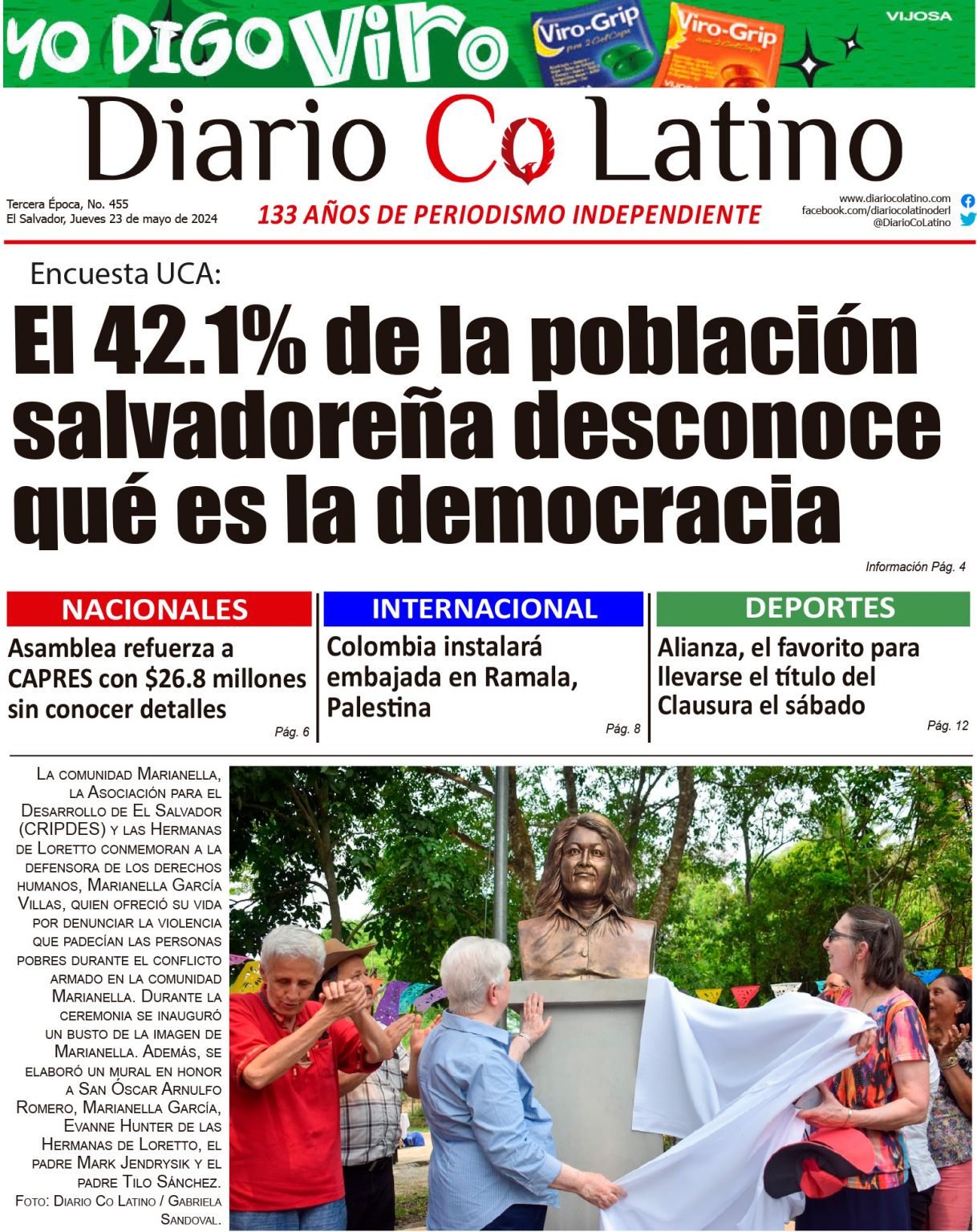 YO DIGO Viro

Viro-Grip

Viro-Grip

VIJOSA

Diario Co Latino

Tercera Época, No. 455
El Salvador, Jueves 23 de mayo de 2024

133 AÑOS DE PERIODISMO INDEPENDIENTE

www.diariocolatino.com
facebook.com/diariocolatinoderl
@DiarioCoLatino

Encuesta UCA:

El 42.1% de la población salvadoreña desconoce qué es la democracia

Información Pág. 4

NACIONALES

Asamblea refuerza a CAPRES con $26.8 millones sin conocer detalles

Pág. 6

INTERNACIONAL

Colombia instalará embajada en Ramala, Palestina

Pág. 8

DEPORTES

Alianza, el favorito para llevarse el título del Clausura el sábado

Pág. 12

La comunidad Marianella, la Asociación para el Desarrollo de El Salvador (CRIPDES) y las Hermanas de Loretto conmemoran a la defensora de los derechos humanos, Marianella García Villas, quien ofreció su vida por denunciar la violencia que padecían las personas pobres durante el conflicto armado en la comunidad Marianella. Durante la ceremonia se inauguró un busto de la imagen de Marianella. Además, se elaboró un mural en honor a San Óscar Arnulfo Romero, Marianella García, Evanne Hunter de las Hermanas de Loretto, el padre Mark Jendrysik y el padre Tilo Sánchez. Foto: Diario Co Latino / Gabriela Sandoval.